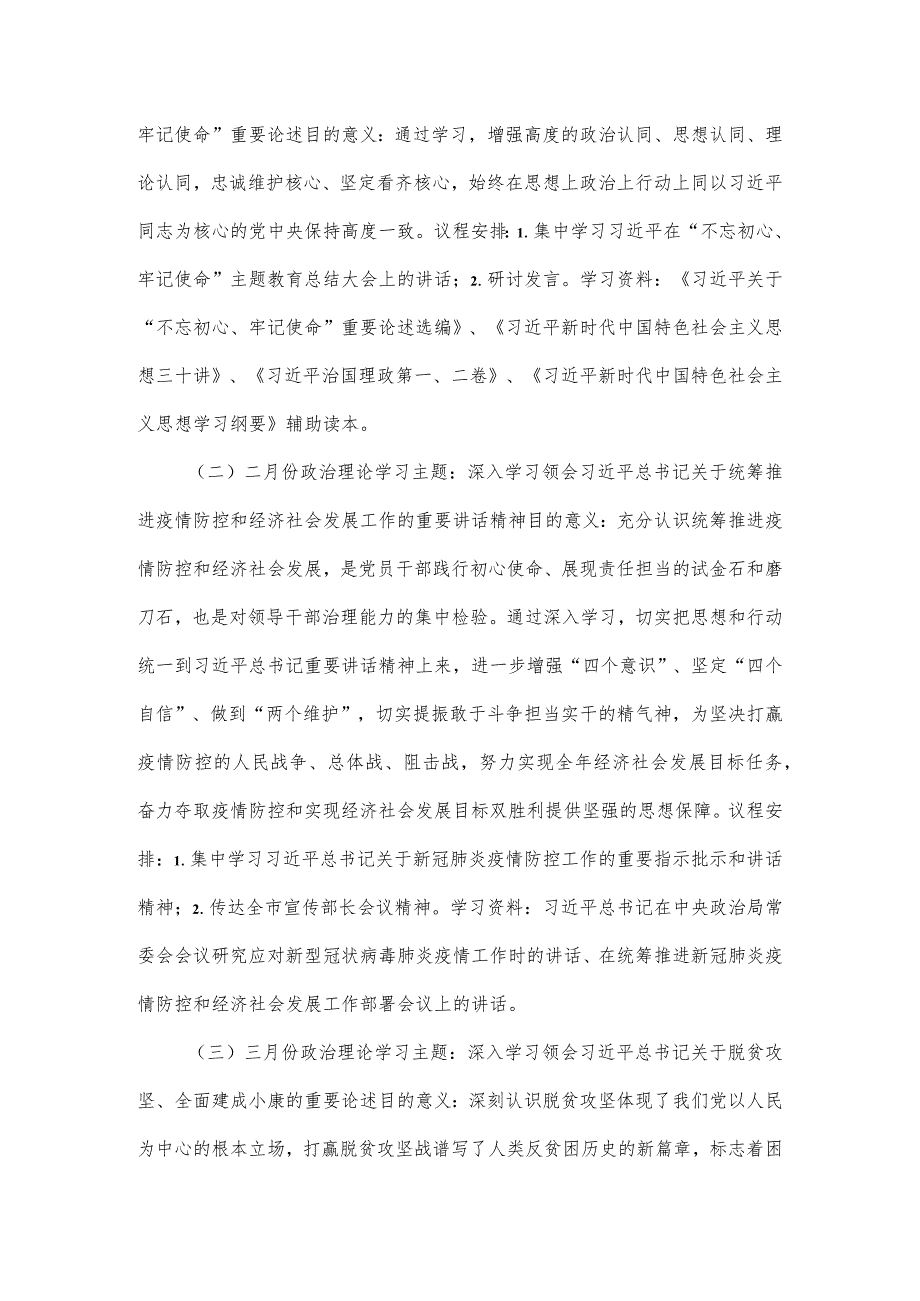 牢记使命”重要论述目的意义：通过学习，增强高度的政治认同、思想认同、理论认同，忠诚维护核心、坚定看齐核心，始终在思想上政治上行动上同以习近平同志为核心的党中央保持高度一致。议程安排：1. 集中学习习近平在“不忘初心、牢记使命”主题教育总结大会上的讲话；2. 研讨发言。学习资料：《习近平关于“不忘初心、牢记使命”重要论述选编》、《习近平新时代中国特色社会主义思想三十讲》、《习近平治国理政第一、二卷》、《习近平新时代中国特色社会主义思想学习纲要》辅助读本。

（二）二月份政治理论学习主题：深入学习领会习近平总书记关于统筹推进疫情防控和经济社会发展工作的重要讲话精神目的意义：充分认识统筹推进疫情防控和经济社会发展，是党员干部践行初心使命、展现责任担当的试金石和磨刀石，也是对领导干部治理能力的集中检验。通过深入学习，切实把思想和行动统一到习近平总书记重要讲话精神上来，进一步增强“四个意识”、坚定“四个自信”、做到“两个维护”，切实提振敢于斗争担当实干的精气神，为坚决打赢疫情防控的人民战争、总体战、阻击战，努力实现全年经济社会发展目标任务，奋力夺取疫情防控和实现经济社会发展目标双胜利提供坚强的思想保障。议程安排：1. 集中学习习近平总书记关于新冠肺炎疫情防控工作的重要指示批示和讲话精神；2. 传达全市宣传部长会议精神。学习资料：习近平总书记在中央政治局常委会会议研究应对新型冠状病毒肺炎疫情工作时的讲话、在统筹推进新冠肺炎疫情防控和经济社会发展工作部署会议上的讲话。

（三）三月份政治理论学习主题：深入学习领会习近平总书记关于脱贫攻坚、全面建成小康的重要论述目的意义：深刻认识脱贫攻坚体现了我们党以人民为中心的根本立场，打赢脱贫攻坚战谱写了人类反贫困历史的新篇章，标志着困